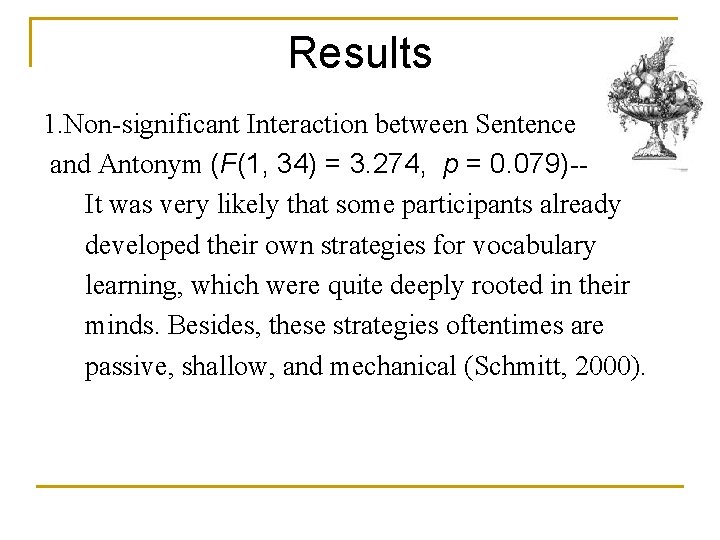 Results

1.Non-significant Interaction between Sentence and Antonym ($F(1, 34) = 3.274$, $p = 0.079$)--

It was very likely that some participants already developed their own strategies for vocabulary learning, which were quite deeply rooted in their minds. Besides, these strategies oftentimes are passive, shallow, and mechanical (Schmitt, 2000).